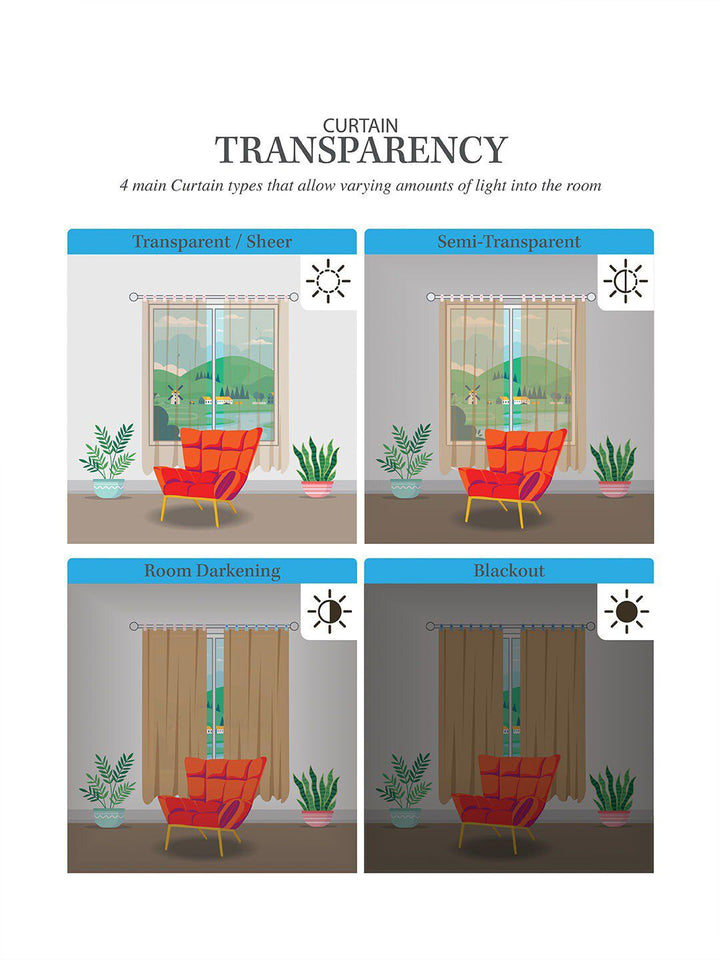 CURTAIN
TRANSPARENCY

4 main Curtain types that allow varying amounts of light into the room

Transparent / Sheer

Semi-Transparent

Room Darkening

Blackout